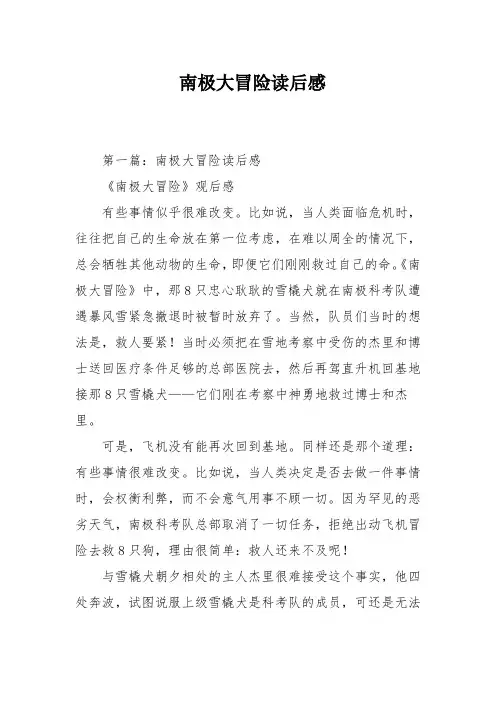 南极大冒险读后感

第一篇：南极大冒险读后感

《南极大冒险》观后感

有些事情似乎很难改变。比如说，当人类面临危机时，往往把自己的生命放在第一位考虑，在难以周全的情况下，总会牺牲其他动物的生命，即便它们刚刚救过自己的命。《南极大冒险》中，那8只忠心耿耿的雪橇犬就在南极科考队遭遇暴风雪紧急撤退时被暂时放弃了。当然，队员们当时的想法是，救人要紧！当时必须把在雪地考察中受伤的杰里和博士送回医疗条件足够的总部医院去，然后再驾直升机回基地接那8只雪橇犬——它们刚在考察中神勇地救过博士和杰里。

可是，飞机没有能再次回到基地。同样还是那个道理：有些事情很难改变。比如说，当人类决定是否去做一件事情时，会权衡利弊，而不会意气用事不顾一切。因为罕见的恶劣天气，南极科考队总部取消了一切任务，拒绝出动飞机冒险去救8只狗，理由很简单：救人还来不及呢！

与雪橇犬朝夕相处的主人杰里很难接受这个事实，他四处奔波，试图说服上级雪橇犬是科考队的成员，可还是无法